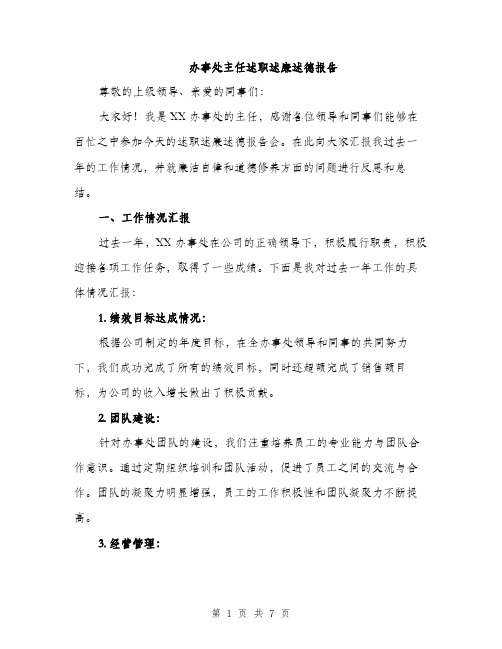 办事处主任述职述廉述德报告

尊敬的上级领导、亲爱的同事们：

大家好！我是XX办事处的主任，感谢各位领导和同事们能够在百忙之中参加今天的述职述廉述德报告会。在此向大家汇报我过去一年的工作情况，并就廉洁自律和道德修养方面的问题进行反思和总结。

一、工作情况汇报

过去一年，XX办事处在公司的正确领导下，积极履行职责，积极迎接各项工作任务，取得了一些成绩。下面是我对过去一年工作的具体情况汇报：

1. 绩效目标达成情况：

根据公司制定的年度目标，在全办事处领导和同事的共同努力下，我们成功完成了所有的绩效目标，同时还超额完成了销售额目标，为公司的收入增长做出了积极贡献。

2. 团队建设：

针对办事处团队的建设，我们注重培养员工的专业能力与团队合作意识。通过定期组织培训和团队活动，促进了员工之间的交流与合作。团队的凝聚力明显增强，员工的工作积极性和团队凝聚力不断提高。

3. 经营管理：

第 1 页 共 7 页